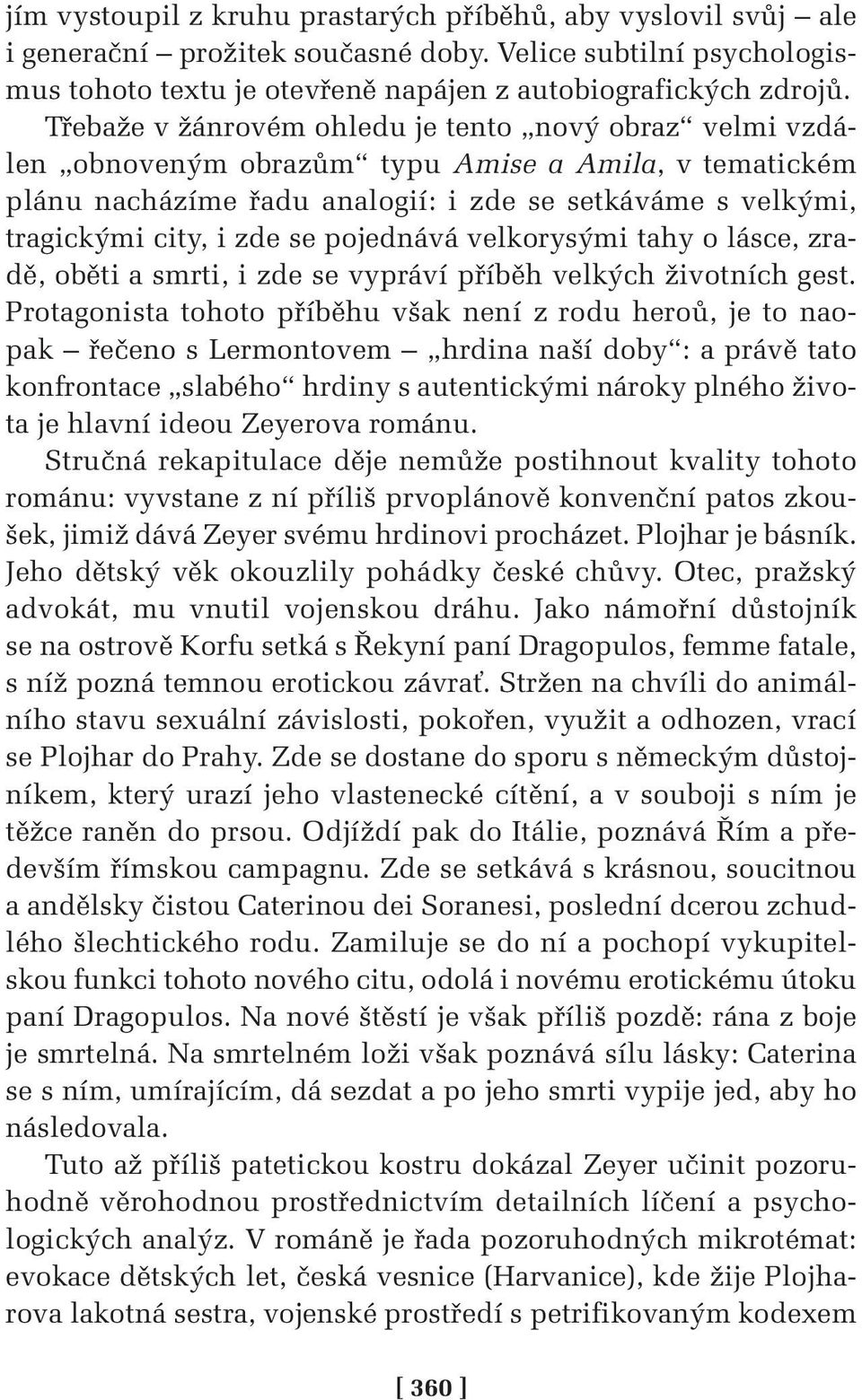 jím vystoupil z kruhu prastarých příběhů, aby vyslovil svůj – ale i generační – prožitek současné doby. Velice subtilní psychologismus tohoto textu je otevřeně napájen z autobiografických zdrojů. Třebaže v žánrovém ohledu je tento „nový obraz“ velmi vzdálen „obnoveným obrazům“ typu Amise a Amila, v tematickém plánu nacházíme řadu analogií: i zde se setkáváme s velkými, tragickými city, i zde se pojednává velkorysými tahy o lásce, zradě, oběti a smrti, i zde se vypráví příběh velkých životních gest. Protagonista tohoto příběhu však není z rodu heroů, je to naopak – řečeno s Lermontovem – „hrdina naší doby“: a právě tato konfrontace „slabého“ hrdiny s autentickými nároky plného života je hlavní ideou Zeyerova románu.

Stručná rekapitulace děje nemůže postihnout kvality tohoto románu: vyvstane z ní příliš prvoplánově konvenční patos zkoušek, jimiž dává Zeyer svému hrdinovi procházet. Plojhar je básník. Jeho dětský věk okouzlily pohádky české chůvy. Otec, pražský advokát, mu vnutil vojenskou dráhu. Jako námořní důstojník se na ostrově Korfu setká s Řekyní paní Dragopulos, femme fatale, s níž pozná temnou erotickou závrať. Stržen na chvíli do animálního stavu sexuální závislosti, pokořen, využit a odhozen, vrací se Plojhar do Prahy. Zde se dostane do sporu s německým důstojníkem, který urazí jeho vlastenecké cítění, a v souboji s ním je těžce raněn do prsou. Odjíždí pak do Itálie, poznává Řím a především římskou campagnu. Zde se setkává s krásnou, soucitnou a andělsky čistou Caterinou dei Soranesi, poslední dcerou zchudlého šlechtického rodu. Zamiluje se do ní a pochopí vykupitelskou funkci tohoto nového citu, odolá i novému erotickému útoku paní Dragopulos. Na nové štěstí je však příliš pozdě: rána z boje je smrtelná. Na smrtelném loži však poznává sílu lásky: Caterina se s ním, umírajícím, dá sezdat a po jeho smrti vypije jed, aby ho následovala.

Tuto až příliš patetickou kostru dokázal Zeyer učinit pozoruhodně věrohodnou prostřednictvím detailních líčení a psychologických analýz. V románě je řada pozoruhodných mikrotémat: evokace dětských let, česká vesnice (Harvanice), kde žije Plojharova lakotná sestra, vojenské prostředí s petrifikovaným kodexem

[ 360 ]